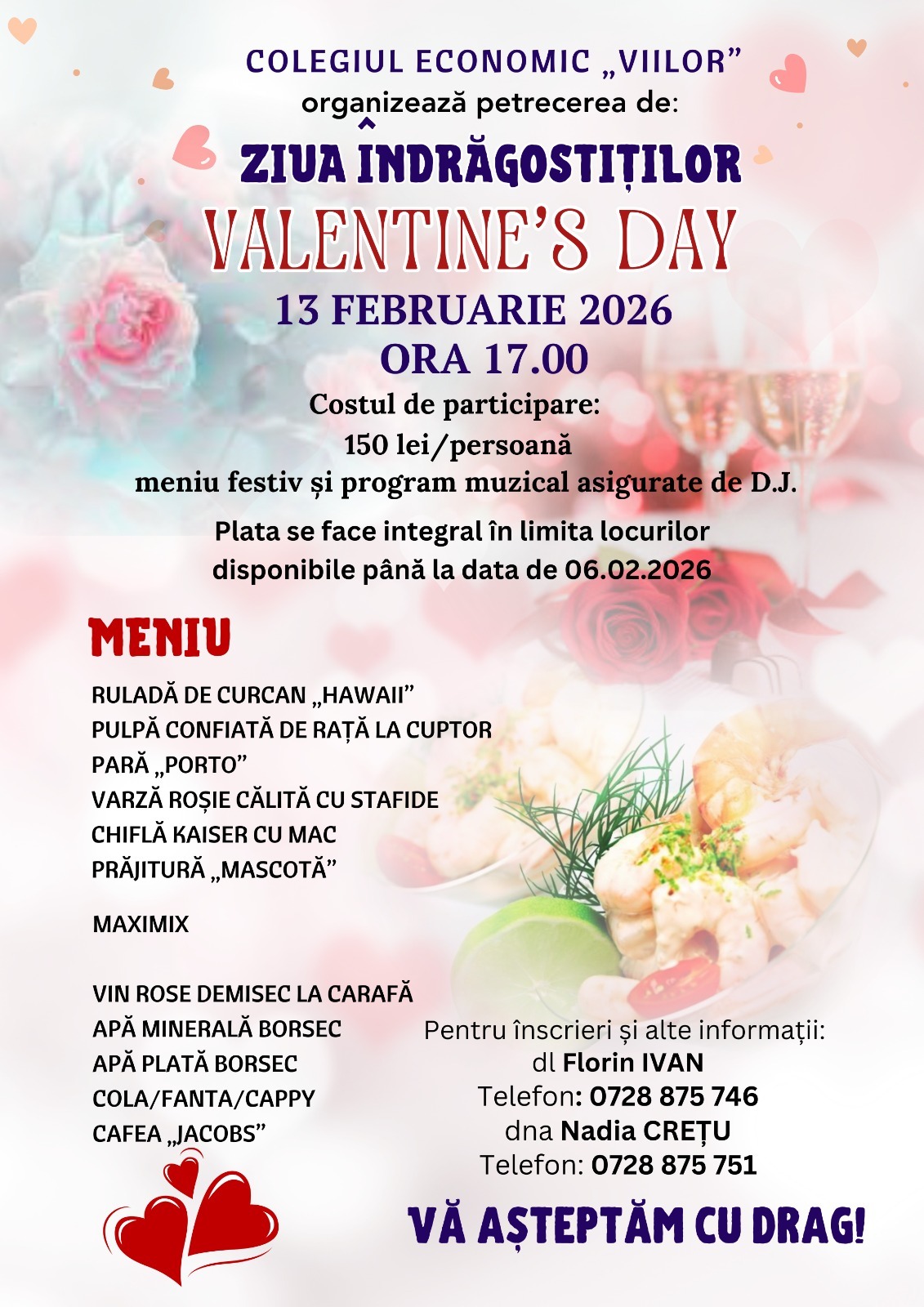 COLEGIUL ECONOMIC „VIILOR”
organizează petrecerea de:

ZIUA ÎNDRĂGOSTIȚILOR
VALENTINE'S DAY
13 FEBRUARIE 2026
ORA 17.00
Costul de participare:
150 lei/persoană
meniu festiv și program muzical asigurate de D.J.

Plata se face integral în limita locurilor disponibile până la data de 06.02.2026

MENIU

RULADĂ DE CURCAN „HAWAII”
PULPĂ CONFIATĂ DE RAȚĂ LA CUPTOR
PARĂ „PORTO”
VARZĂ ROȘIE CĂLITĂ CU STAFIDE
CHIFLĂ KAISER CU MAC
PRĂJITURĂ „MASCOTĂ”

MAXIMIX

VIN ROSE DEMISEC LA CARAFĂ
APĂ MINERALĂ BORSEC
APĂ PLATĂ BORSEC
COLA/FANTA/CAPPY
CAFEA „JACOBS”

Pentru înscrieri și alte informații:
dl Florin IVAN
Telefon: 0728 875 746
dna Nadia CREȚU
Telefon: 0728 875 751

VĂ AȘTEPTĂM CU DRAG!